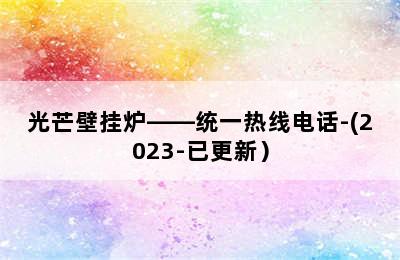 光芒壁挂炉——统一热线电话-(2023-已更新）